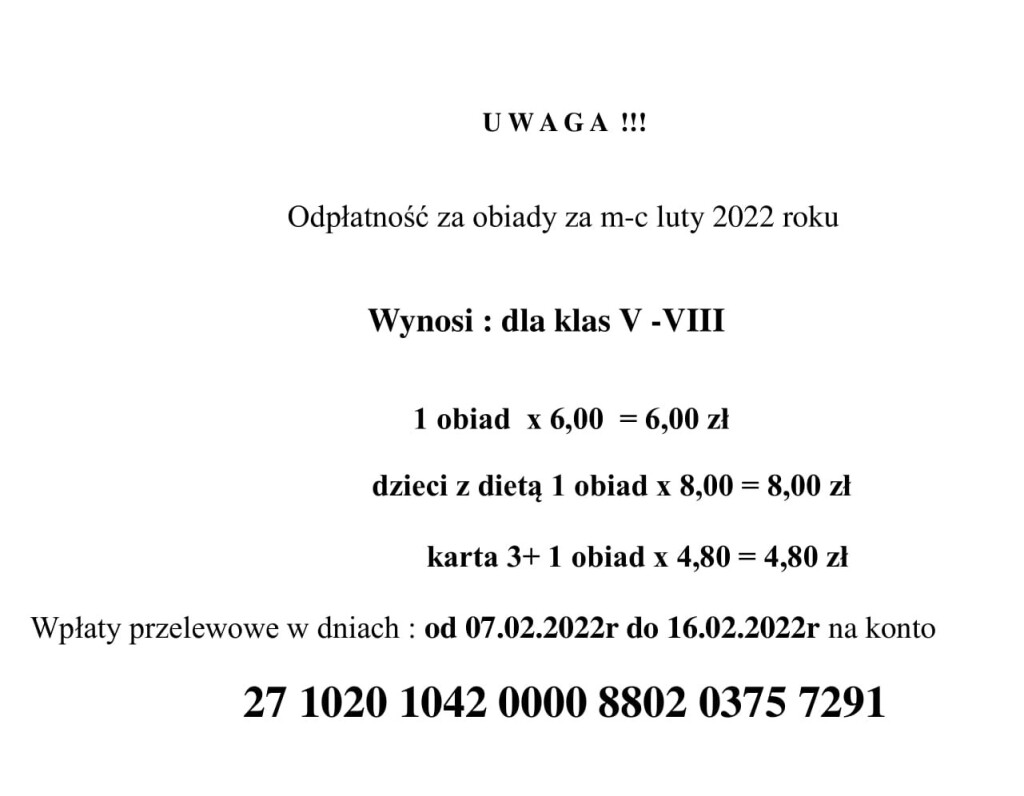 U W A G A !!!

Odpłatność za obiady za m-c luty 2022 roku

Wynosi : dla klas V -VIII

1 obiad x 6,00 = 6,00 zł

dzieci z dietą 1 obiad x 8,00 = 8,00 zł

karta 3+ 1 obiad x 4,80 = 4,80 zł

Wpłaty przelewowe w dniach : od 07.02.2022r do 16.02.2022r na konto

27 1020 1042 0000 8802 0375 7291